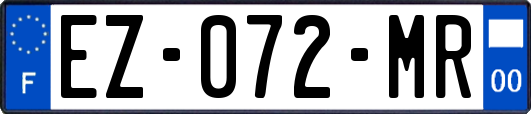 F

EZ-072-MR

00